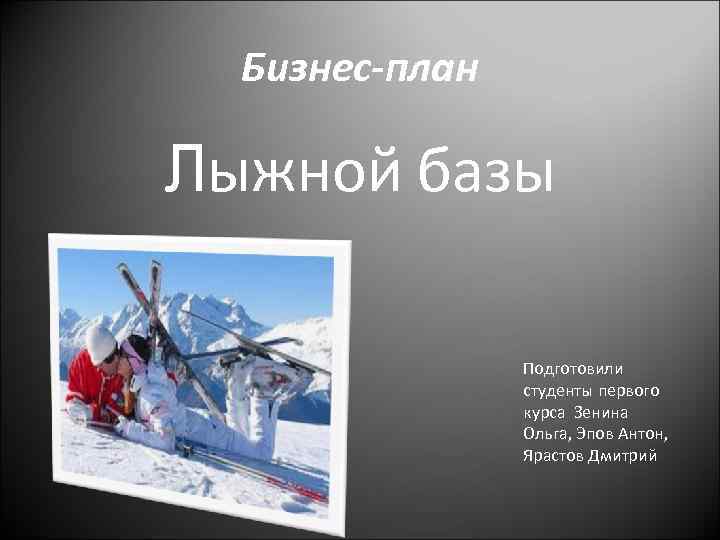 Бизнес-план

Лыжной базы

Подготовили студенты первого курса Зенина Ольга, Эпов Антон, Ярастов Дмитрий